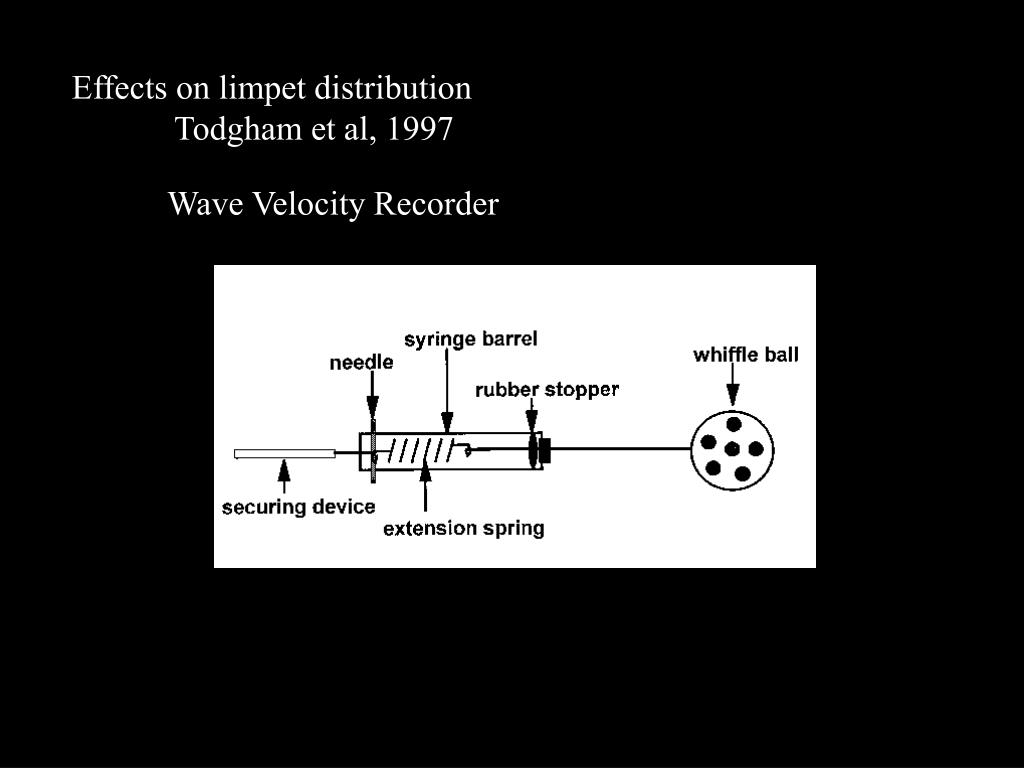 Effects on limpet distribution
Todgham et al, 1997

Wave Velocity Recorder

syringe barrel
needle
rubber stopper
whiffle ball
securing device
extension spring